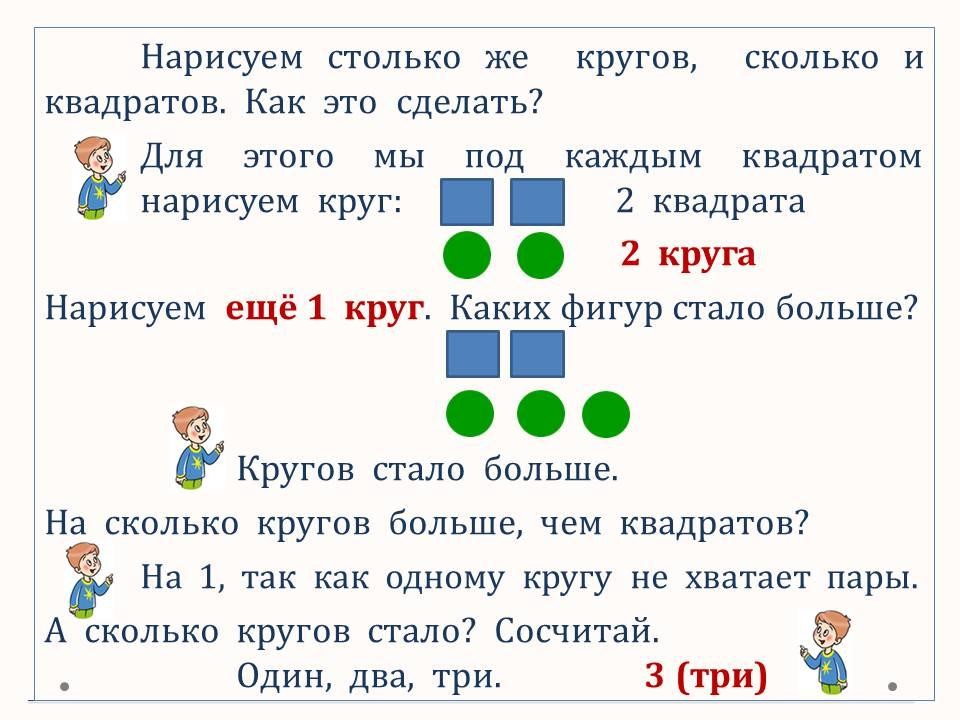 Нарисуем столько же кругов, сколько и квадратов. Как это сделать?

Для этого мы под каждым квадратом нарисуем круг: 2 квадрата

2 круга

Нарисуем ещё 1 круг. Каких фигур стало больше?

Кругов стало больше.

На сколько кругов больше, чем квадратов?

На 1, так как одному кругу не хватает пары.

А сколько кругов стало? Сосчитай.

Один, два, три. 3 (три)